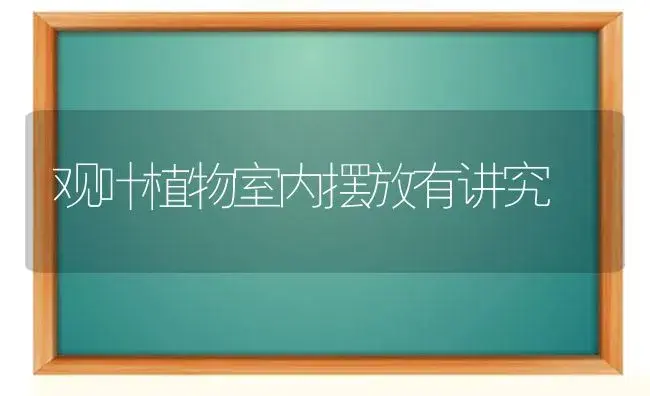 观叶植物室内摆放有讲究